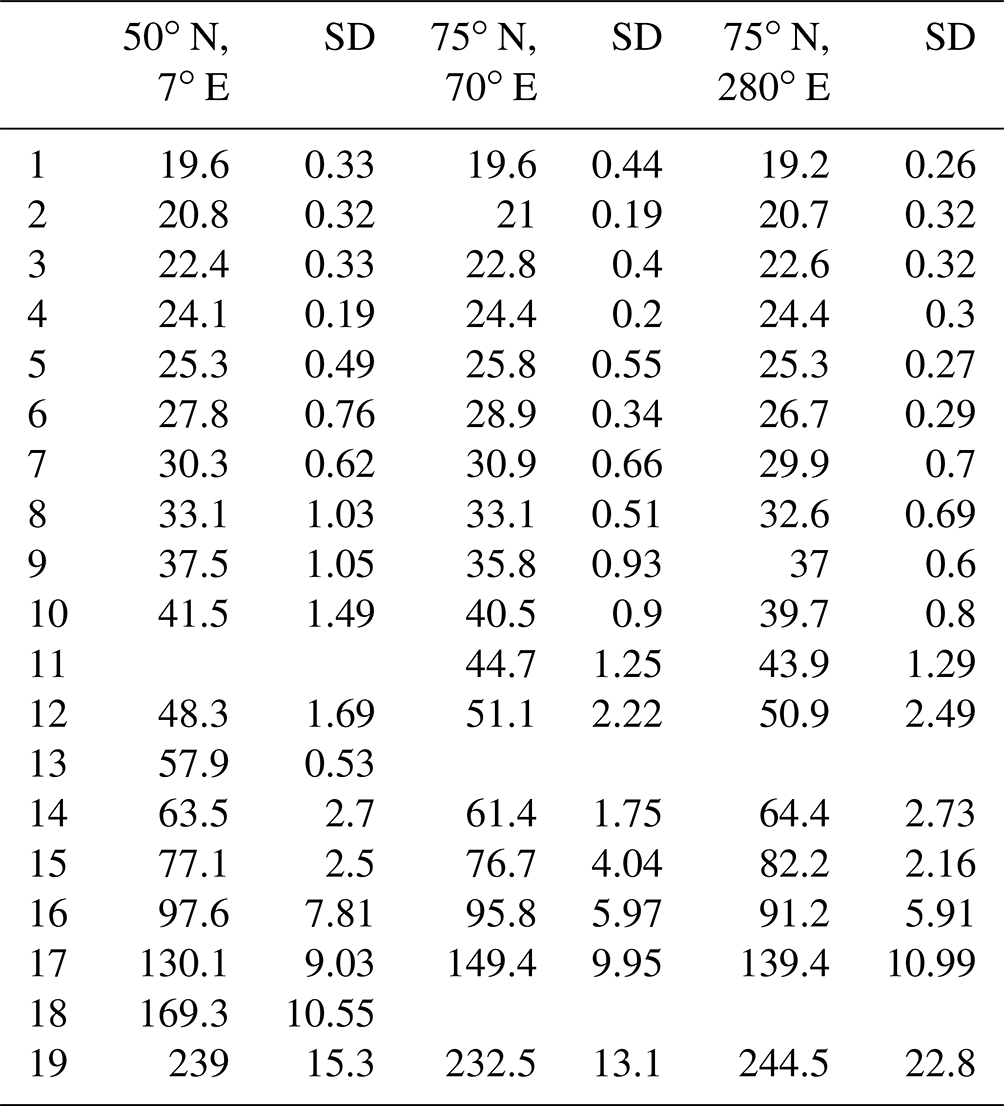 | | 50° N, 7° E | SD | 75° N, 70° E | SD | 75° N, 280° E | SD |
|---|---|---|---|---|---|---|
| 1 | 19.6 | 0.33 | 19.6 | 0.44 | 19.2 | 0.26 |
| 2 | 20.8 | 0.32 | 21 | 0.19 | 20.7 | 0.32 |
| 3 | 22.4 | 0.33 | 22.8 | 0.4 | 22.6 | 0.32 |
| 4 | 24.1 | 0.19 | 24.4 | 0.2 | 24.4 | 0.3 |
| 5 | 25.3 | 0.49 | 25.8 | 0.55 | 25.3 | 0.27 |
| 6 | 27.8 | 0.76 | 28.9 | 0.34 | 26.7 | 0.29 |
| 7 | 30.3 | 0.62 | 30.9 | 0.66 | 29.9 | 0.7 |
| 8 | 33.1 | 1.03 | 33.1 | 0.51 | 32.6 | 0.69 |
| 9 | 37.5 | 1.05 | 35.8 | 0.93 | 37 | 0.6 |
| 10 | 41.5 | 1.49 | 40.5 | 0.9 | 39.7 | 0.8 |
| 11 | | | 44.7 | 1.25 | 43.9 | 1.29 |
| 12 | 48.3 | 1.69 | 51.1 | 2.22 | 50.9 | 2.49 |
| 13 | 57.9 | 0.53 | | | | |
| 14 | 63.5 | 2.7 | 61.4 | 1.75 | 64.4 | 2.73 |
| 15 | 77.1 | 2.5 | 76.7 | 4.04 | 82.2 | 2.16 |
| 16 | 97.6 | 7.81 | 95.8 | 5.97 | 91.2 | 5.91 |
| 17 | 130.1 | 9.03 | 149.4 | 9.95 | 139.4 | 10.99 |
| 18 | 169.3 | 10.55 | | | | |
| 19 | 239 | 15.3 | 232.5 | 13.1 | 244.5 | 22.8 |